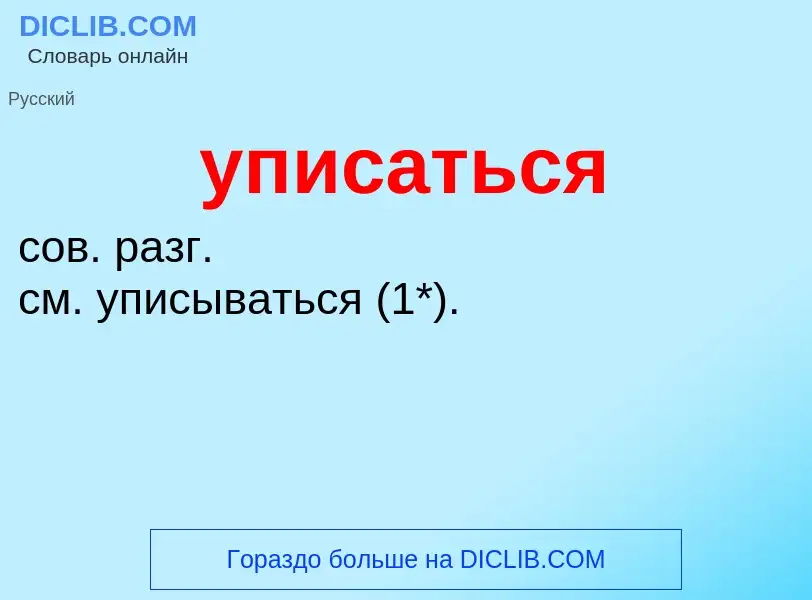 DICLIB.COM
Словарь онлайн

Русский

уписаться

сов. разг.
см. уписываться (1*).

Гораздо больше на DICLIB.COM